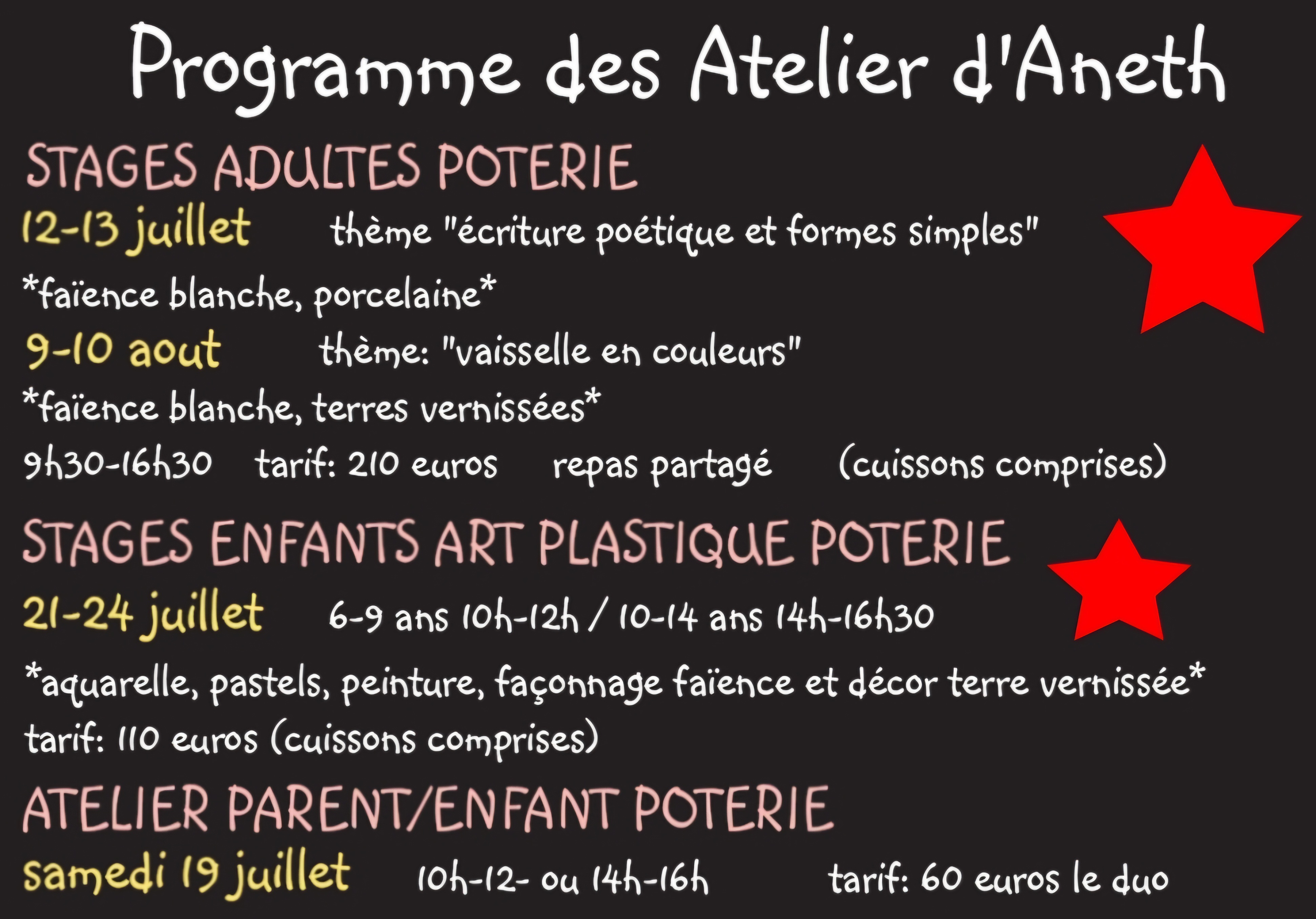 Programme des Atelier d'Aneth

STAGES ADULTES POTERIE

12-13 juillet thème "écriture poétique et formes simples"

*faïence blanche, porcelaine*

9-10 aout thème: "vaisselle en couleurs"

*faïence blanche, terres vernissées*

9h30-16h30 tarif: 210 euros repas partagé (cuissons comprises)

STAGES ENFANTS ART PLASTIQUE POTERIE

21-24 juillet 6-9 ans 10h-12h / 10-14 ans 14h-16h30

*aquarelle, pastels, peinture, façonnage faïence et décor terre vernissée*

tarif: 110 euros (cuissons comprises)

ATELIER PARENT/ENFANT POTERIE

samedi 19 juillet 10h-12- ou 14h-16h tarif: 60 euros le duo